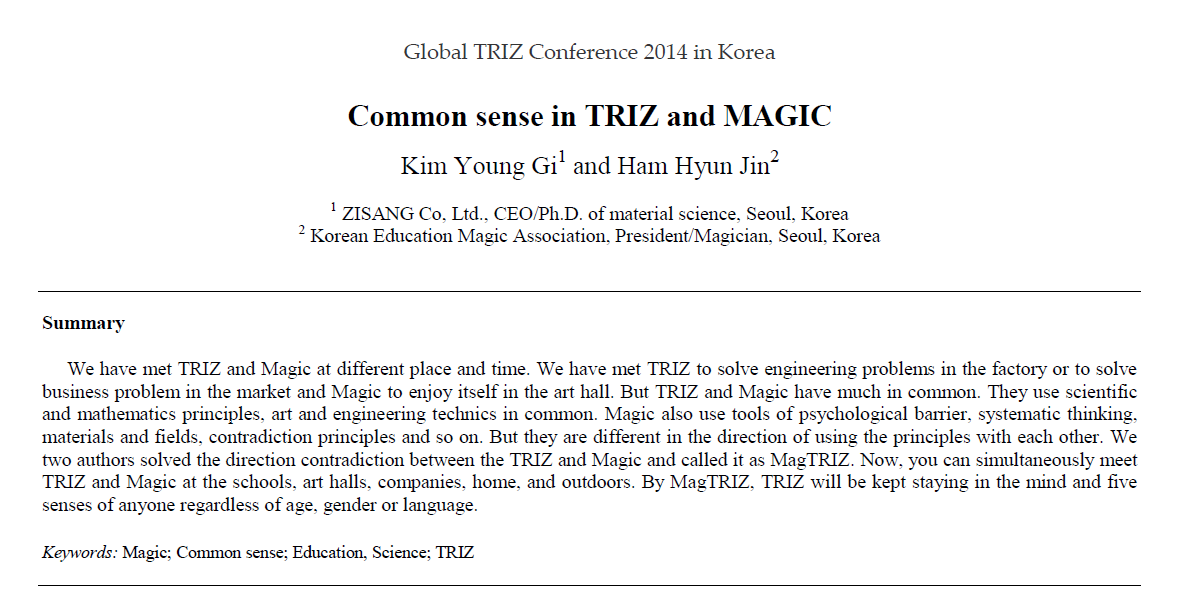 Global TRIZ Conference 2014 in Korea

Common sense in TRIZ and MAGIC

Kim Young Gi$^{1}$ and Ham Hyun Jin$^{2}$

$^{1}$ ZISANG Co, Ltd., CEO/Ph.D. of material science, Seoul, Korea
$^{2}$ Korean Education Magic Association, President/Magician, Seoul, Korea

Summary

We have met TRIZ and Magic at different place and time. We have met TRIZ to solve engineering problems in the factory or to solve business problem in the market and Magic to enjoy itself in the art hall. But TRIZ and Magic have much in common. They use scientific and mathematics principles, art and engineering technics in common. Magic also use tools of psychological barrier, systematic thinking, materials and fields, contradiction principles and so on. But they are different in the direction of using the principles with each other. We two authors solved the direction contradiction between the TRIZ and Magic and called it as MagTRIZ. Now, you can simultaneously meet TRIZ and Magic at the schools, art halls, companies, home, and outdoors. By MagTRIZ, TRIZ will be kept staying in the mind and five senses of anyone regardless of age, gender or language.

Keywords: Magic; Common sense; Education, Science; TRIZ